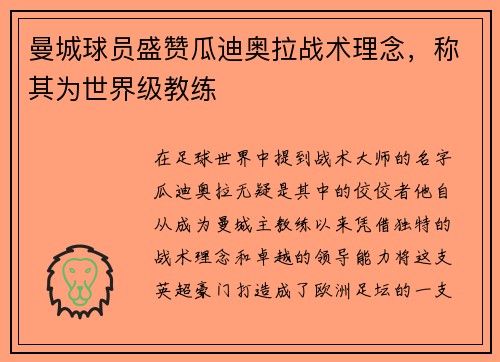 曼城球员盛赞瓜迪奥拉战术理念，称其为世界级教练

在足球世界中提到战术大师的名字瓜迪奥拉无疑是其中的佼佼者他自从成为曼城主教练以来凭借独特的战术理念和卓越的领导能力将这支英超豪门打造成了欧洲足坛的一支